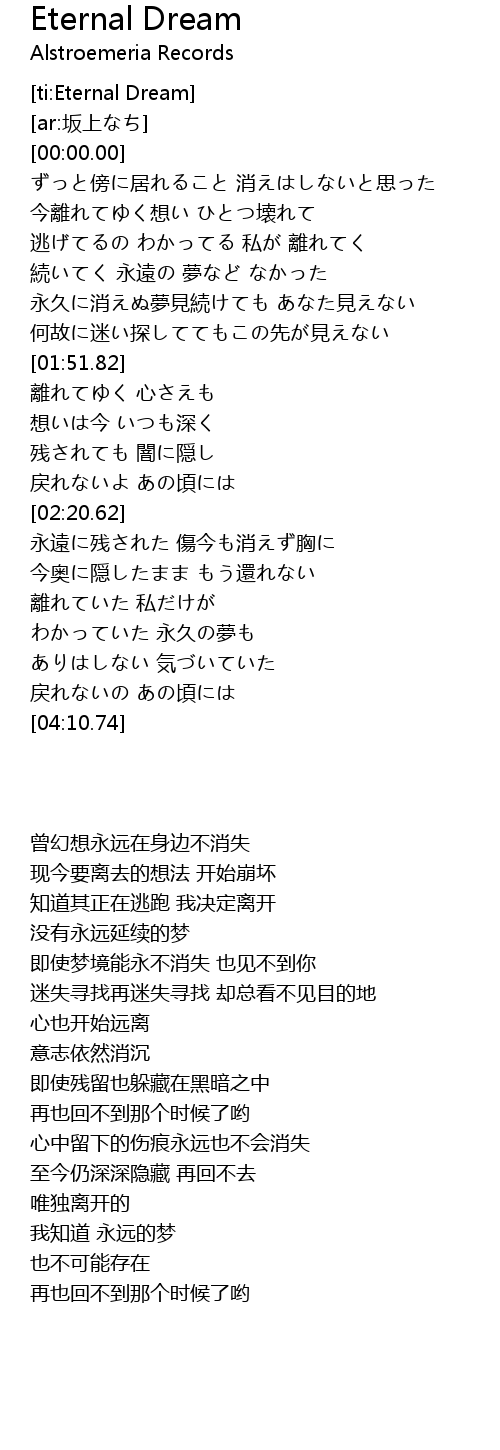 Eternal Dream
Alstroemeria Records

[ti:Eternal Dream]
[ar:坂上なち]
[00:00.00]
ずっと傍に居れること 消えはしないと思った
今離れてゆく想い ひとつ壊れて
逃げてるの わかってる 私が 離れてく
続いてく 永遠の 夢など なかった
永久に消えぬ夢見続けても あなた見えない
何故に迷い探しててもこの先が見えない
[01:51.82]
離れてゆく 心さえも
想いは今 いつも深く
残されても 闇に隠し
戻れないよ あの頃には
[02:20.62]
永遠に残された 傷今も消えず胸に
今奥に隠したまま もう還れない
離れていた 私だけが
わかっていた 永久の夢も
ありはしない 気づいていた
戻れないの あの頃には
[04:10.74]

曾幻想永远在身边不消失
现今要离去的想法 开始崩坏
知道其正在逃跑 我决定离开
没有永远延续的梦
即使梦境能永不消失 也见不到你
迷失寻找再迷失寻找 却总看不见目的地
心也开始远离
意志依然消沉
即使残留也躲藏在黑暗之中
再也回不到那个时候了哟
心中留下的伤痕永远也不会消失
至今仍深深隐藏 再回不去
唯独离开的
我知道 永远的梦
也不可能存在
再也回不到那个时候了哟